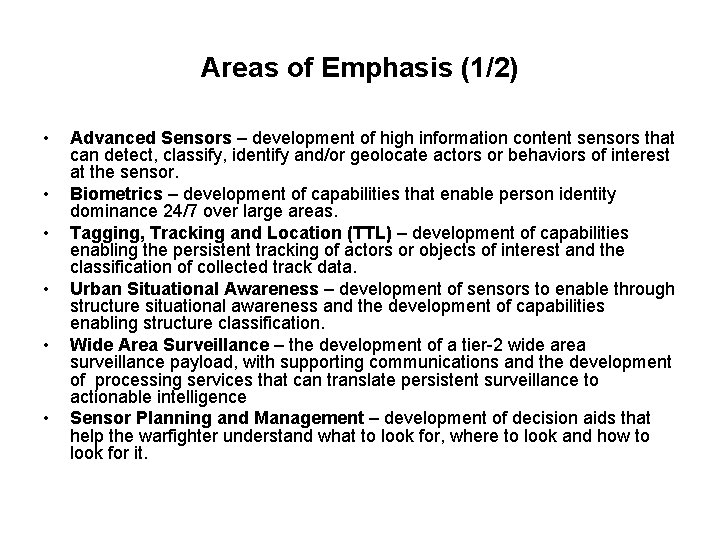 Areas of Emphasis (1/2)

• Advanced Sensors – development of high information content sensors that can detect, classify, identify and/or geolocate actors or behaviors of interest at the sensor.
• Biometrics – development of capabilities that enable person identity dominance 24/7 over large areas.
• Tagging, Tracking and Location (TTL) – development of capabilities enabling the persistent tracking of actors or objects of interest and the classification of collected track data.
• Urban Situational Awareness – development of sensors to enable through structure situational awareness and the development of capabilities enabling structure classification.
• Wide Area Surveillance – the development of a tier-2 wide area surveillance payload, with supporting communications and the development of processing services that can translate persistent surveillance to actionable intelligence
• Sensor Planning and Management – development of decision aids that help the warfighter understand what to look for, where to look and how to look for it.